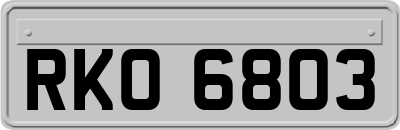 RKO 6803